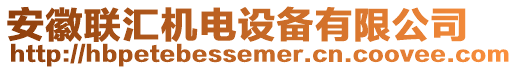 安徽联汇机电设备有限公司
http://hbpetebessemer.cn.coovee.com